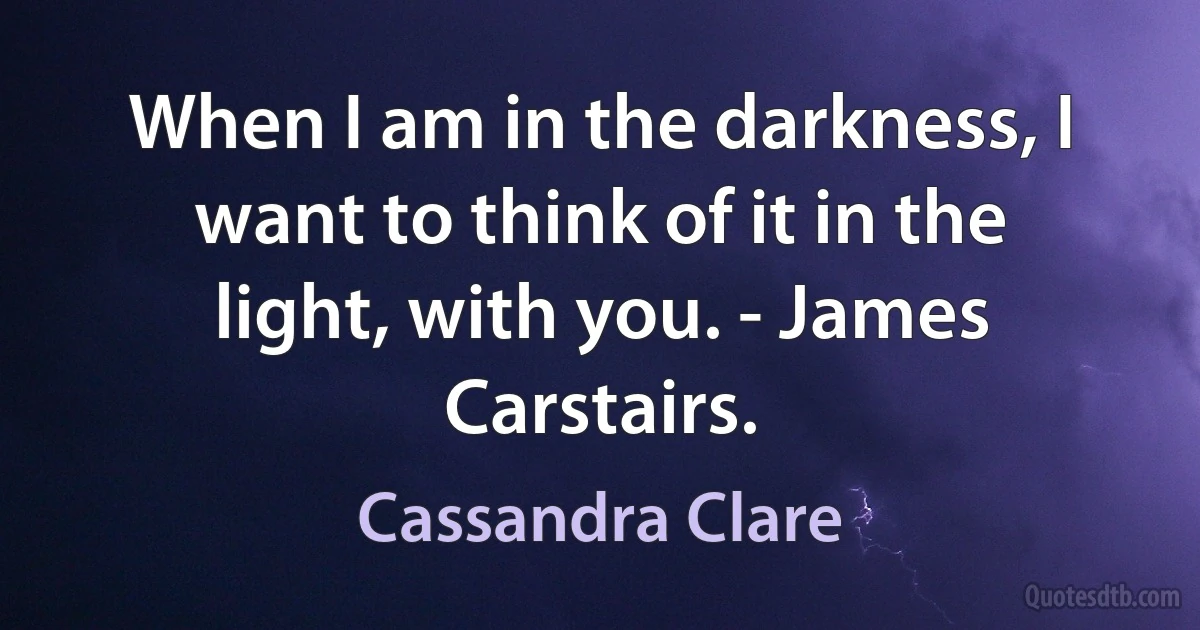 When I am in the darkness, I want to think of it in the light, with you. - James Carstairs.

Cassandra Clare

Quotesdtb.com